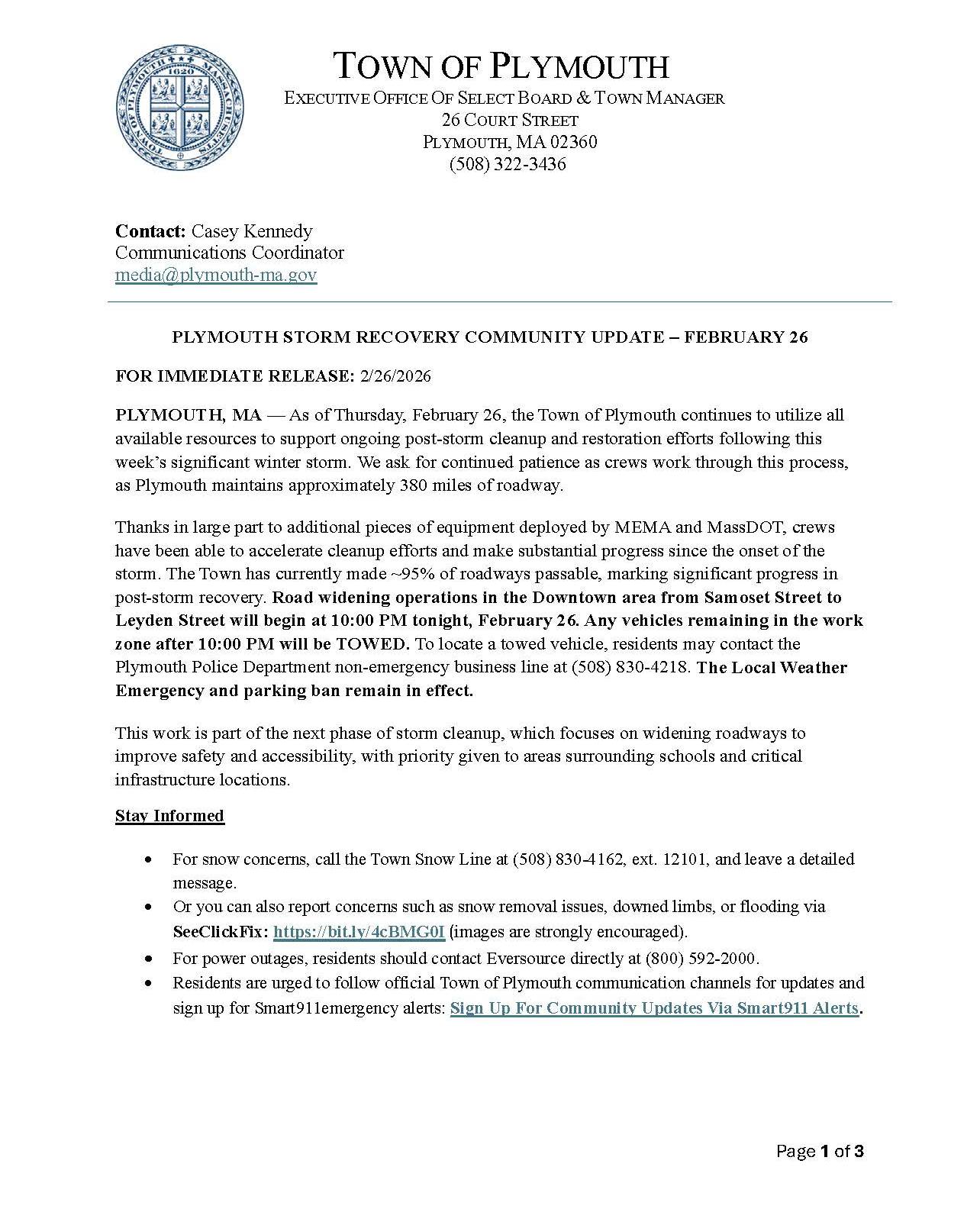 TOWN OF PLYMOUTH
EXECUTIVE OFFICE OF SELECT BOARD & TOWN MANAGER
26 COURT STREET
PLYMOUTH, MA 02360
(508) 322-3436

Contact: Casey Kennedy
Communications Coordinator
media@plymouth-ma.gov

PLYMOUTH STORM RECOVERY COMMUNITY UPDATE – FEBRUARY 26

FOR IMMEDIATE RELEASE: 2/26/2026

PLYMOUTH, MA — As of Thursday, February 26, the Town of Plymouth continues to utilize all available resources to support ongoing post-storm cleanup and restoration efforts following this week's significant winter storm. We ask for continued patience as crews work through this process, as Plymouth maintains approximately 380 miles of roadway.

Thanks in large part to additional pieces of equipment deployed by MEMA and MassDOT, crews have been able to accelerate cleanup efforts and make substantial progress since the onset of the storm. The Town has currently made ~95% of roadways passable, marking significant progress in post-storm recovery. Road widening operations in the Downtown area from Samoset Street to Leyden Street will begin at 10:00 PM tonight, February 26. Any vehicles remaining in the work zone after 10:00 PM will be TOWED. To locate a towed vehicle, residents may contact the Plymouth Police Department non-emergency business line at (508) 830-4218. The Local Weather Emergency and parking ban remain in effect.

This work is part of the next phase of storm cleanup, which focuses on widening roadways to improve safety and accessibility, with priority given to areas surrounding schools and critical infrastructure locations.

Stay Informed

• For snow concerns, call the Town Snow Line at (508) 830-4162, ext. 12101, and leave a detailed message.
• Or you can also report concerns such as snow removal issues, downed limbs, or flooding via SeeClickFix: https://bit.ly/4cBMG0I (images are strongly encouraged).
• For power outages, residents should contact Eversource directly at (800) 592-2000.
• Residents are urged to follow official Town of Plymouth communication channels for updates and sign up for Smart911emergency alerts: Sign Up For Community Updates Via Smart911 Alerts.

Page 1 of 3